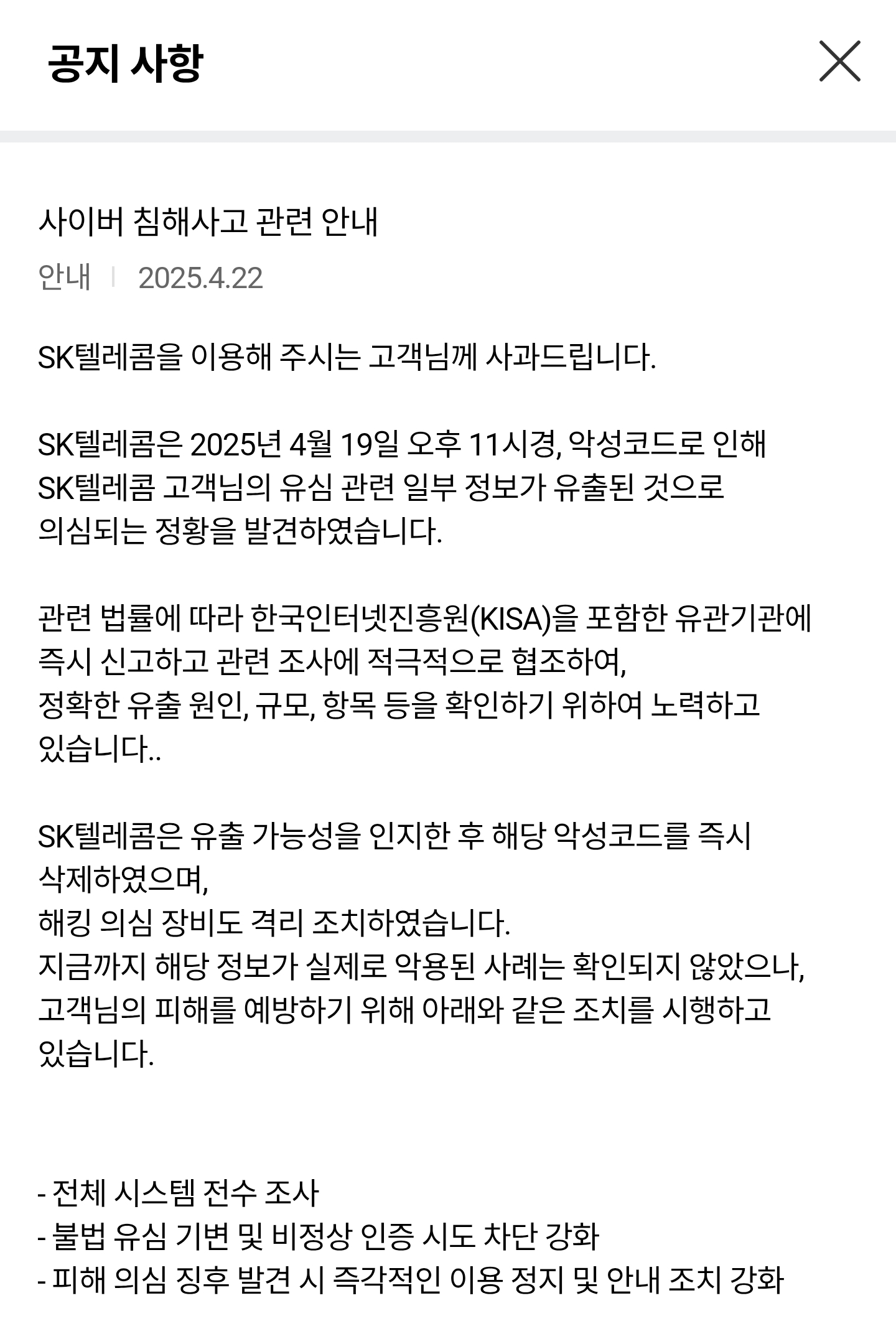 공지 사항

사이버 침해사고 관련 안내

안내 | 2025.4.22

SK텔레콤을 이용해 주시는 고객님께 사과드립니다.

SK텔레콤은 2025년 4월 19일 오후 11시경, 악성코드로 인해 SK텔레콤 고객님의 유심 관련 일부 정보가 유출된 것으로 의심되는 정황을 발견하였습니다.

관련 법률에 따라 한국인터넷진흥원(KISA)을 포함한 유관기관에 즉시 신고하고 관련 조사에 적극적으로 협조하여,
정확한 유출 원인, 규모, 항목 등을 확인하기 위하여 노력하고 있습니다..

SK텔레콤은 유출 가능성을 인지한 후 해당 악성코드를 즉시 삭제하였으며,
해킹 의심 장비도 격리 조치하였습니다.
지금까지 해당 정보가 실제로 악용된 사례는 확인되지 않았으나,
고객님의 피해를 예방하기 위해 아래와 같은 조치를 시행하고 있습니다.

- 전체 시스템 전수 조사
- 불법 유심 기변 및 비정상 인증 시도 차단 강화
- 피해 의심 징후 발견 시 즉각적인 이용 정지 및 안내 조치 강화